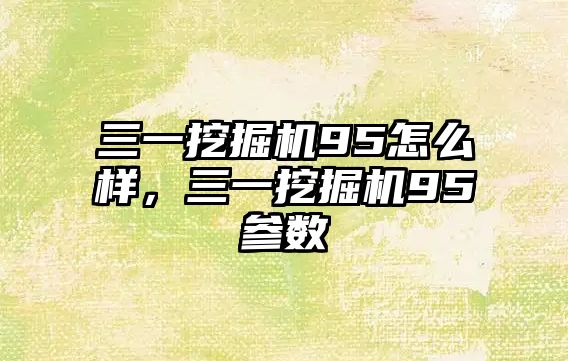 三一挖掘机95怎么样，三一挖掘机95参数